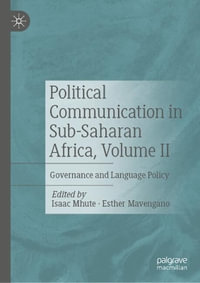 Political Communication in Sub-Saharan Africa, Volume II

Governance and Language Policy

Edited by
Isaac Mhute · Esther Mavengano

palgrave
macmillan